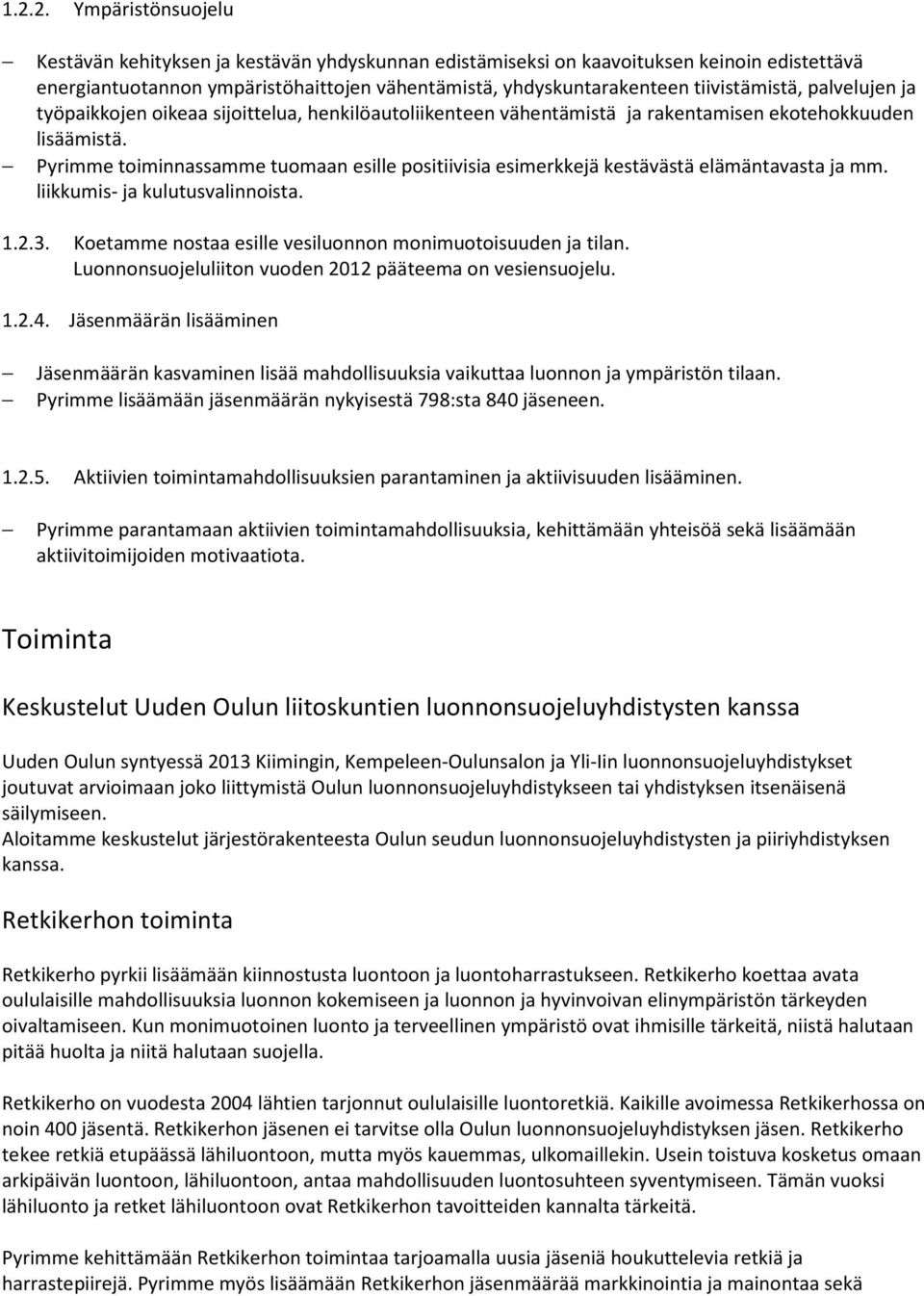 1.2.2. Ympäristönsuojelu

– Kestävän kehityksen ja kestävän yhdyskunnan edistämiseksi on kaavoituksen keinoin edistettävä energiantuotannon ympäristöhaittojen vähentämistä, yhdyskuntarakenteen tiivistämistä, palvelujen ja työpaikkojen oikeaa sijoittelua, henkilöautoliikenteen vähentämistä ja rakentamisen ekotehokkuuden lisäämistä.
– Pyrimme toiminnassamme tuomaan esille positiivisia esimerkkejä kestävästä elämäntavasta ja mm. liikkumis- ja kulutusvalinnoista.

1.2.3. Koetamme nostaa esille vesiluonnon monimuotoisuuden ja tilan. Luonnonsuojeluliiton vuoden 2012 pääteema on vesiensuojelu.

1.2.4. Jäsenmäärän lisääminen

– Jäsenmäärän kasvaminen lisää mahdollisuuksia vaikuttaa luonnon ja ympäristön tilaan.
– Pyrimme lisäämään jäsenmäärän nykyisestä 798:sta 840 jäseneen.

1.2.5. Aktiivien toimintamahdollisuuksien parantaminen ja aktiivisuuden lisääminen.

– Pyrimme parantamaan aktiivien toimintamahdollisuuksia, kehittämään yhteisöä sekä lisäämään aktiivitoimijoiden motivaatiota.

Toiminta

Keskustelut Uuden Oulun liitoskuntien luonnonsuojeluyhdistysten kanssa

Uuden Oulun syntyessä 2013 Kiimingin, Kempeleen-Oulunsalon ja Yli-Iin luonnonsuojeluyhdistykset joutuvat arvioimaan joko liittymistä Oulun luonnonsuojeluyhdistykseen tai yhdistyksen itsenäisenä säilymiseen.
Aloitamme keskustelut järjestörakenteesta Oulun seudun luonnonsuojeluyhdistysten ja piiriyhdistyksen kanssa.

Retkikerhon toiminta

Retkikerho pyrkii lisäämään kiinnostusta luontoon ja luontoharrastukseen. Retkikerho koettaa avata oululaisille mahdollisuuksia luonnon kokemiseen ja luonnon ja hyvinvoivan elinympäristön tärkeyden oivaltamiseen. Kun monimuotoinen luonto ja terveellinen ympäristö ovat ihmisille tärkeitä, niistä halutaan pitää huolta ja niitä halutaan suojella.

Retkikerho on vuodesta 2004 lähtien tarjonnut oululaisille luontoretkiä. Kaikille avoimessa Retkikerhossa on noin 400 jäsentä. Retkikerhon jäsenen ei tarvitse olla Oulun luonnonsuojeluyhdistyksen jäsen. Retkikerho tekee retkiä etupäässä lähiluontoon, mutta myös kauemmas, ulkomaillekin. Usein toistuva kosketus omaan arkipäivän luontoon, lähiluontoon, antaa mahdollisuuden luontosuhteen syventymiseen. Tämän vuoksi lähiluonto ja retket lähiluontoon ovat Retkikerhon tavoitteiden kannalta tärkeitä.

Pyrimme kehittämään Retkikerhon toimintaa tarjoamalla uusia jäseniä houkuttelevia retkiä ja harrastepiirejä. Pyrimme myös lisäämään Retkikerhon jäsenmäärää markkinointia ja mainontaa sekä